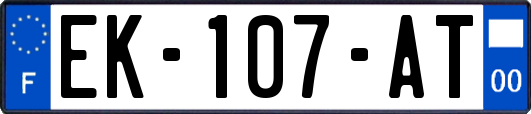 F
EK-107-AT
00